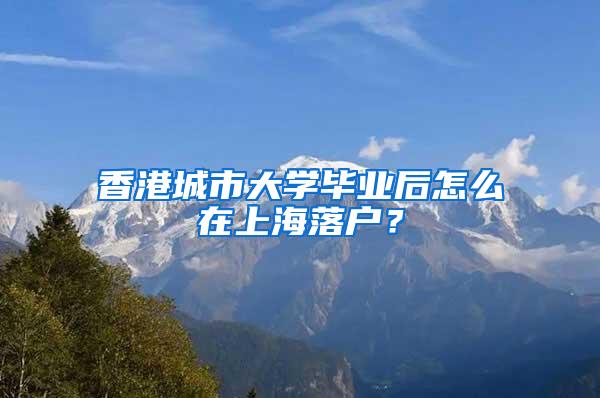 香港城市大学毕业后怎么在上海落户？